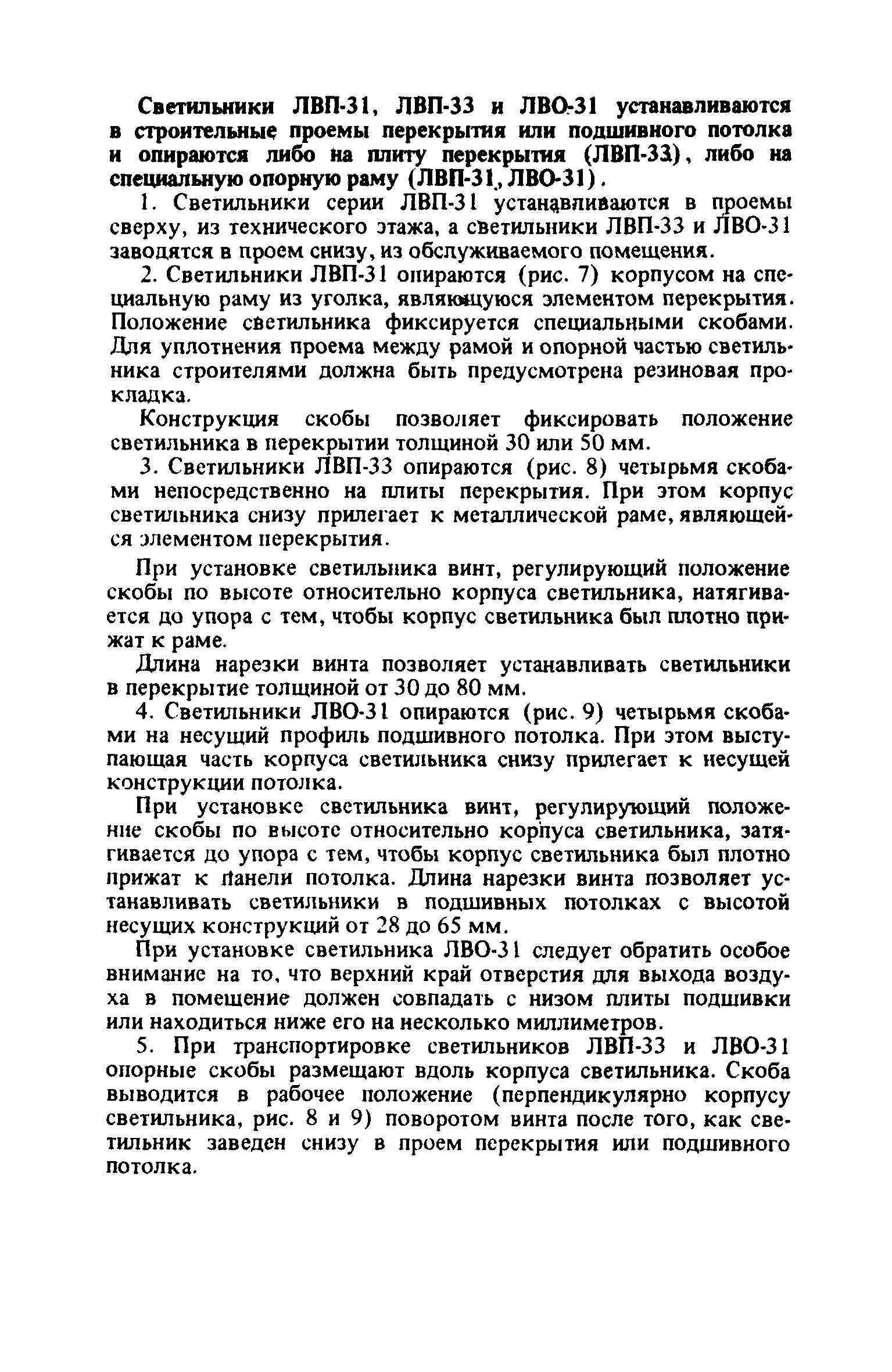 Светильники ЛВП-31, ЛВП-33 и ЛВО-31 устанавливаются в строительные проемы перекрытия или подшивного потолка и опираются либо на плиту перекрытия (ЛВП-33), либо на специальную опорную раму (ЛВП-31, ЛВО-31).

1. Светильники серии ЛВП-31 устанавливаются в проемы сверху, из технического этажа, а светильники ЛВП-33 и ЛВО-31 заводятся в проем снизу, из обслуживаемого помещения.

2. Светильники ЛВП-31 опираются (рис. 7) корпусом на специальную раму из уголка, являющуюся элементом перекрытия. Положение светильника фиксируется специальными скобами. Для уплотнения проема между рамой и опорной частью светильника строителями должна быть предусмотрена резиновая прокладка.

Конструкция скобы позволяет фиксировать положение светильника в перекрытии толщиной 30 или 50 мм.

3. Светильники ЛВП-33 опираются (рис. 8) четырьмя скобами непосредственно на плиты перекрытия. При этом корпус светильника снизу прилегает к металлической раме, являющейся элементом перекрытия.

При установке светильника винт, регулирующий положение скобы по высоте относительно корпуса светильника, натягивается до упора с тем, чтобы корпус светильника был плотно прижат к раме.

Длина нарезки винта позволяет устанавливать светильники в перекрытие толщиной от 30 до 80 мм.

4. Светильники ЛВО-31 опираются (рис. 9) четырьмя скобами на несущий профиль подшивного потолка. При этом выступающая часть корпуса светильника снизу прилегает к несущей конструкции потолка.

При установке светильника винт, регулирующий положение скобы по высоте относительно корпуса светильника, затягивается до упора с тем, чтобы корпус светильника был плотно прижат к панели потолка. Длина нарезки винта позволяет устанавливать светильники в подшивных потолках с высотой несущих конструкций от 28 до 65 мм.

При установке светильника ЛВО-31 следует обратить особое внимание на то, что верхний край отверстия для выхода воздуха в помещение должен совпадать с низом плиты подшивки или находиться ниже его на несколько миллиметров.

5. При транспортировке светильников ЛВП-33 и ЛВО-31 опорные скобы размещают вдоль корпуса светильника. Скоба выводится в рабочее положение (перпендикулярно корпусу светильника, рис. 8 и 9) поворотом винта после того, как светильник заведен снизу в проем перекрытия или подшивного потолка.